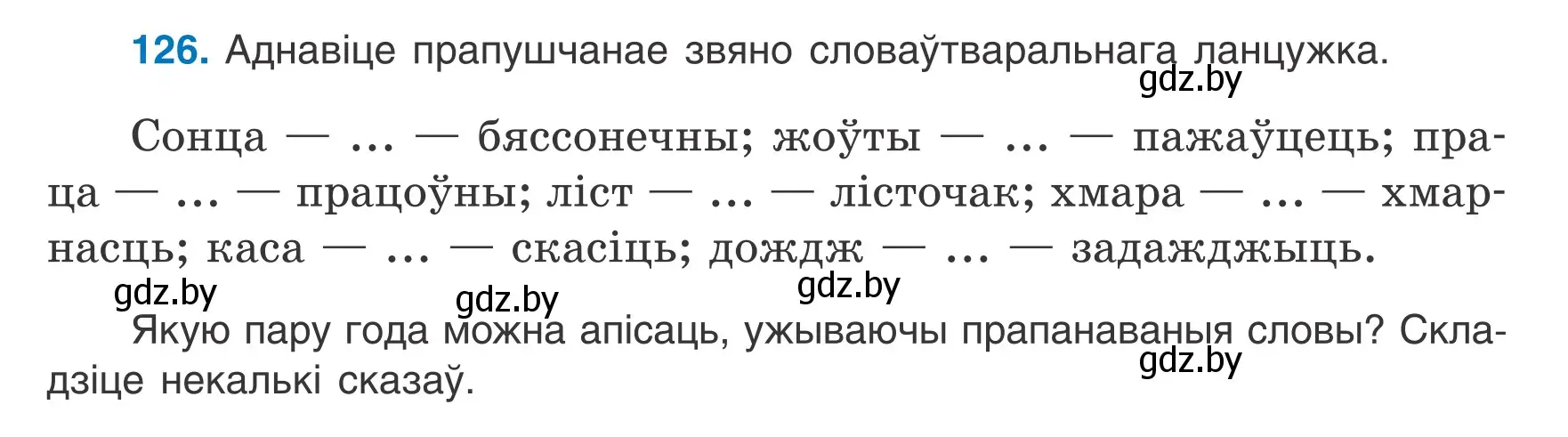 126. Аднавіце прапушчанае звяно словаўтваральнага ланцужка.

gdz.by

Сонца — ... — бяссонечны; жоўты — ... — пажаўцець; праца — ... — працоўны; ліст — ... — лісточак; хмара — ... — хмарнасць; каса — ... — скасіць; дождж — ... — задажджыць.

gdz.by gdz.by gdz.by

Якую пару года можна апісаць, ужываючы прапанаваныя словы? Складзіце некалькі сказаў.

gdz.by